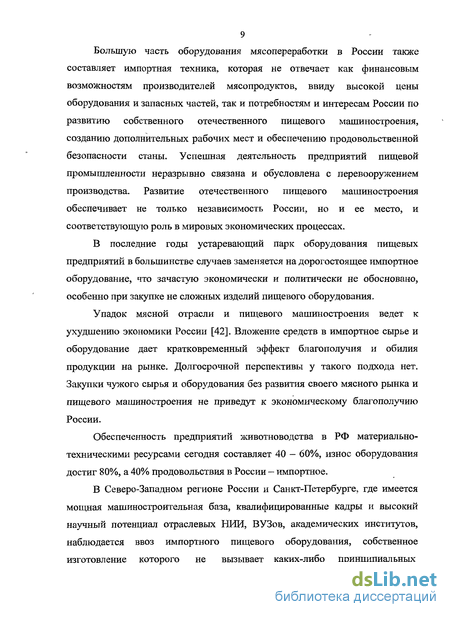 9

Большую часть оборудования мясопереработки в России также составляет импортная техника, которая не отвечает как финансовым возможностям производителей мясопродуктов, ввиду высокой цены оборудования и запасных частей, так и потребностям и интересам России по развитию собственного отечественного пищевого машиностроения, созданию дополнительных рабочих мест и обеспечению продовольственной безопасности станы. Успешная деятельность предприятий пищевой промышленности неразрывно связана и обусловлена с перевооружением производства. Развитие отечественного пищевого машиностроения обеспечивает не только независимость России, но и ее место, и соответствующую роль в мировых экономических процессах.

В последние годы устаревающий парк оборудования пищевых предприятий в большинстве случаев заменяется на дорогостоящее импортное оборудование, что зачастую экономически и политически не обосновано, особенно при закупке не сложных изделий пищевого оборудования.

Упадок мясной отрасли и пищевого машиностроения ведет к ухудшению экономики России [42]. Вложение средств в импортное сырье и оборудование дает кратковременный эффект благополучия и обилия продукции на рынке. Долгосрочной перспективы у такого подхода нет. Закупки чужого сырья и оборудования без развития своего мясного рынка и пищевого машиностроения не приведут к экономическому благополучию России.

Обеспеченность предприятий животноводства в РФ материально-техническими ресурсами сегодня составляет 40 – 60%, износ оборудования достиг 80%, а 40% продовольствия в России – импортное.

В Северо-Западном регионе России и Санкт-Петербурге, где имеется мощная машиностроительная база, квалифицированные кадры и высокий научный потенциал отраслевых НИИ, ВУЗов, академических институтов, наблюдается ввоз импортного пищевого оборудования, собственное изготовление которого не вызывает каких-либо принципиальных

dsLib.net
библиотека диссертаций